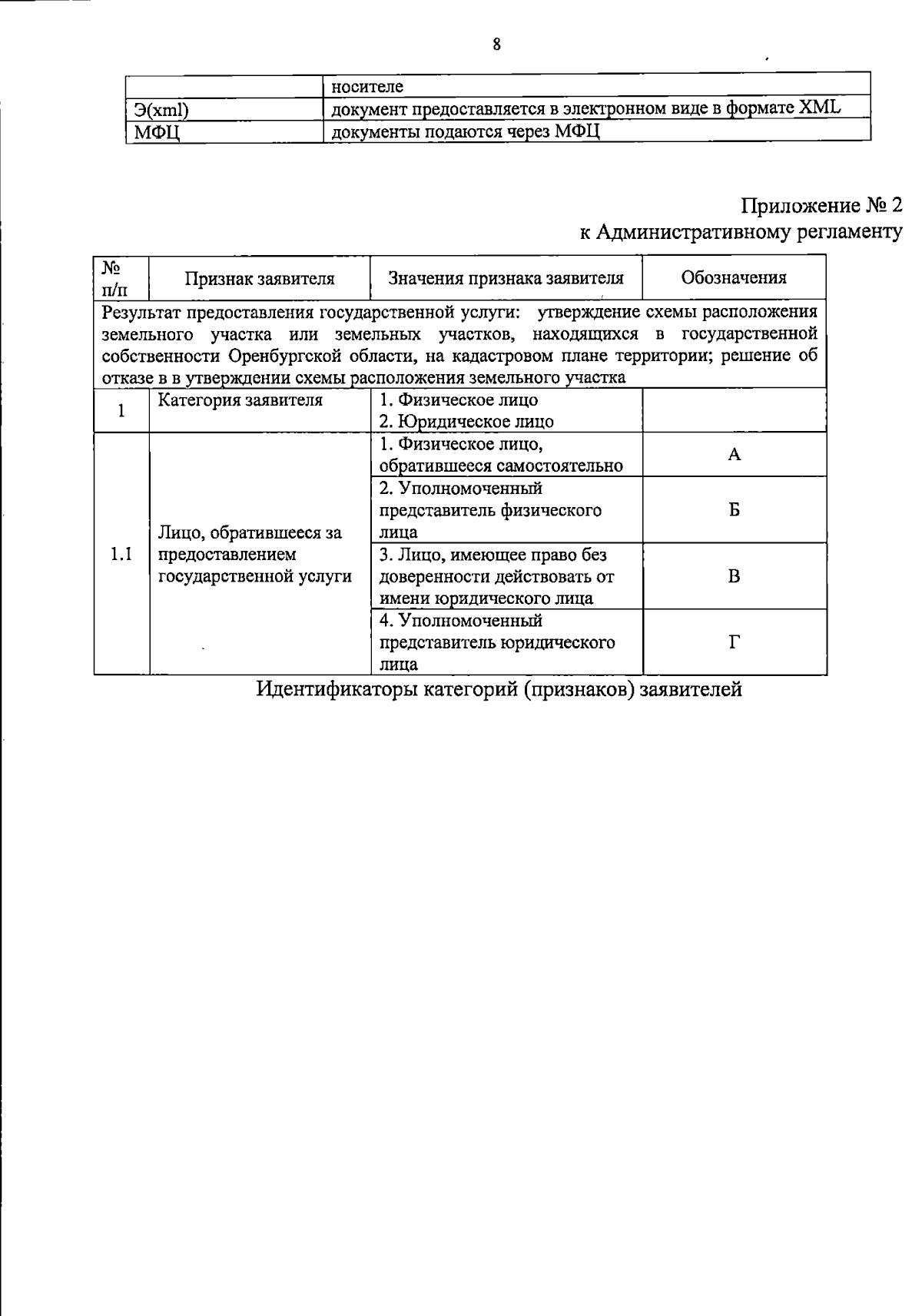 8

|  | носителе |
|---|---|
| Э(xml) | документ предоставляется в электронном виде в формате XML |
| МФЦ | документы подаются через МФЦ |

Приложение № 2
к Административному регламенту

| № п/п | Признак заявителя | Значения признака заявителя | Обозначения |
|---|---|---|---|
| Результат предоставления государственной услуги: утверждение схемы расположения земельного участка или земельных участков, находящихся в государственной собственности Оренбургской области, на кадастровом плане территории; решение об отказе в в утверждении схемы расположения земельного участка |  |  |  |
| 1 | Категория заявителя | 1. Физическое лицо 2. Юридическое лицо |  |
| 1.1 | Лицо, обратившееся за предоставлением государственной услуги | 1. Физическое лицо, обратившееся самостоятельно | А |
|  |  | 2. Уполномоченный представитель физического лица | Б |
|  |  | 3. Лицо, имеющее право без доверенности действовать от имени юридического лица | В |
|  |  | 4. Уполномоченный представитель юридического лица | Г |

Идентификаторы категорий (признаков) заявителей